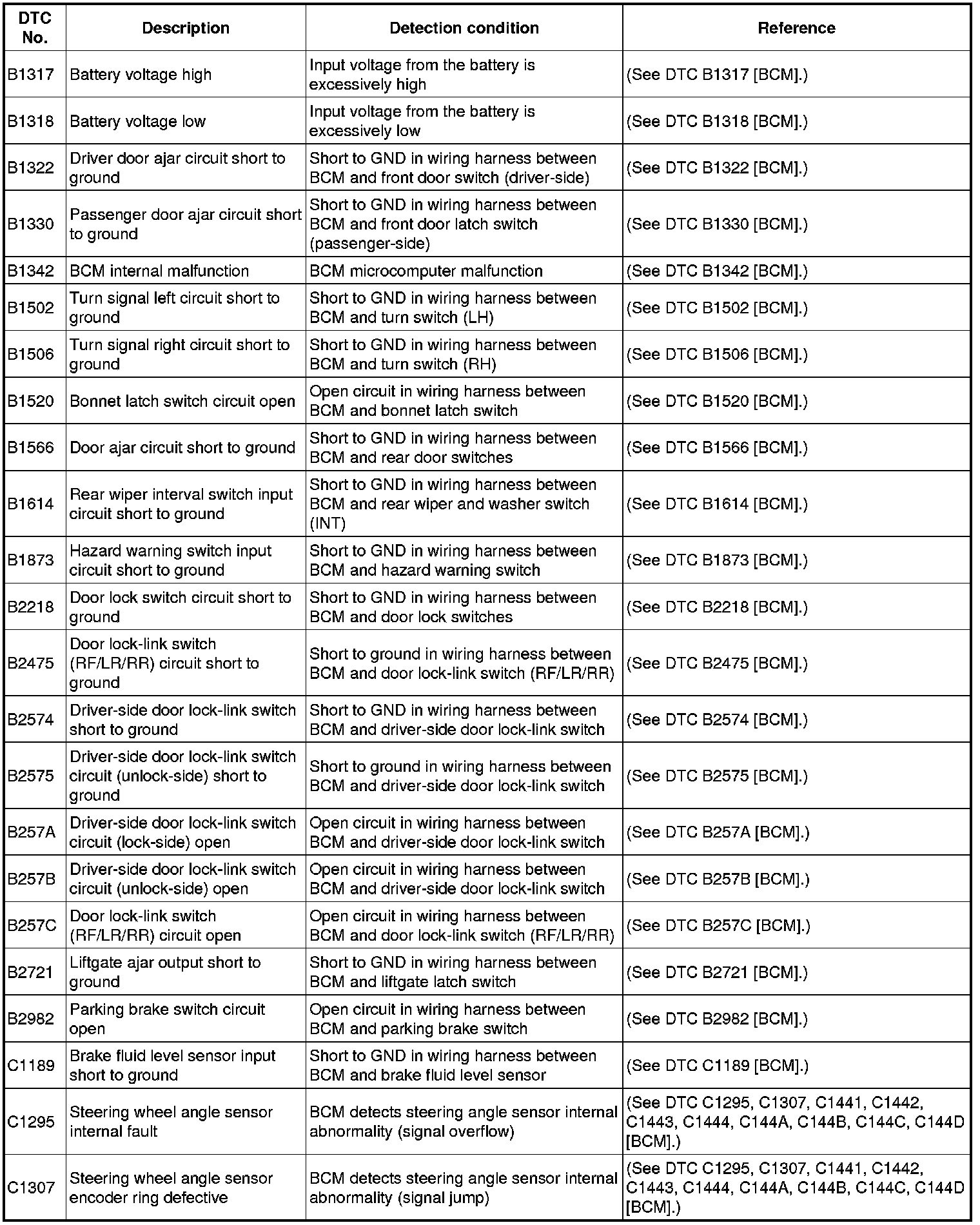 | DTC No. | Description | Detection condition | Reference |
|---|---|---|---|
| B1317 | Battery voltage high | Input voltage from the battery is excessively high | (See DTC B1317 [BCM].) |
| B1318 | Battery voltage low | Input voltage from the battery is excessively low | (See DTC B1318 [BCM].) |
| B1322 | Driver door ajar circuit short to ground | Short to GND in wiring harness between BCM and front door switch (driver-side) | (See DTC B1322 [BCM].) |
| B1330 | Passenger door ajar circuit short to ground | Short to GND in wiring harness between BCM and front door latch switch (passenger-side) | (See DTC B1330 [BCM].) |
| B1342 | BCM internal malfunction | BCM microcomputer malfunction | (See DTC B1342 [BCM].) |
| B1502 | Turn signal left circuit short to ground | Short to GND in wiring harness between BCM and turn switch (LH) | (See DTC B1502 [BCM].) |
| B1506 | Turn signal right circuit short to ground | Short to GND in wiring harness between BCM and turn switch (RH) | (See DTC B1506 [BCM].) |
| B1520 | Bonnet latch switch circuit open | Open circuit in wiring harness between BCM and bonnet latch switch | (See DTC B1520 [BCM].) |
| B1566 | Door ajar circuit short to ground | Short to GND in wiring harness between BCM and rear door switches | (See DTC B1566 [BCM].) |
| B1614 | Rear wiper interval switch input circuit short to ground | Short to GND in wiring harness between BCM and rear wiper and washer switch (INT) | (See DTC B1614 [BCM].) |
| B1873 | Hazard warning switch input circuit short to ground | Short to GND in wiring harness between BCM and hazard warning switch | (See DTC B1873 [BCM].) |
| B2218 | Door lock switch circuit short to ground | Short to GND in wiring harness between BCM and door lock switches | (See DTC B2218 [BCM].) |
| B2475 | Door lock-link switch (RF/LR/RR) circuit short to ground | Short to ground in wiring harness between BCM and door lock-link switch (RF/LR/RR) | (See DTC B2475 [BCM].) |
| B2574 | Driver-side door lock-link switch short to ground | Short to GND in wiring harness between BCM and driver-side door lock-link switch | (See DTC B2574 [BCM].) |
| B2575 | Driver-side door lock-link switch circuit (unlock-side) short to ground | Short to ground in wiring harness between BCM and driver-side door lock-link switch | (See DTC B2575 [BCM].) |
| B257A | Driver-side door lock-link switch circuit (lock-side) open | Open circuit in wiring harness between BCM and driver-side door lock-link switch | (See DTC B257A [BCM].) |
| B257B | Driver-side door lock-link switch circuit (unlock-side) open | Open circuit in wiring harness between BCM and driver-side door lock-link switch | (See DTC B257B [BCM].) |
| B257C | Door lock-link switch (RF/LR/RR) circuit open | Open circuit in wiring harness between BCM and door lock-link switch (RF/LR/RR) | (See DTC B257C [BCM].) |
| B2721 | Liftgate ajar output short to ground | Short to GND in wiring harness between BCM and liftgate latch switch | (See DTC B2721 [BCM].) |
| B2982 | Parking brake switch circuit open | Open circuit in wiring harness between BCM and parking brake switch | (See DTC B2982 [BCM].) |
| C1189 | Brake fluid level sensor input short to ground | Short to GND in wiring harness between BCM and brake fluid level sensor | (See DTC C1189 [BCM].) |
| C1295 | Steering wheel angle sensor internal fault | BCM detects steering angle sensor internal abnormality (signal overflow) | (See DTC C1295, C1307, C1441, C1442, C1443, C1444, C144A, C144B, C144C, C144D [BCM].) |
| C1307 | Steering wheel angle sensor encoder ring defective | BCM detects steering angle sensor internal abnormality (signal jump) | (See DTC C1295, C1307, C1441, C1442, C1443, C1444, C144A, C144B, C144C, C144D [BCM].) |